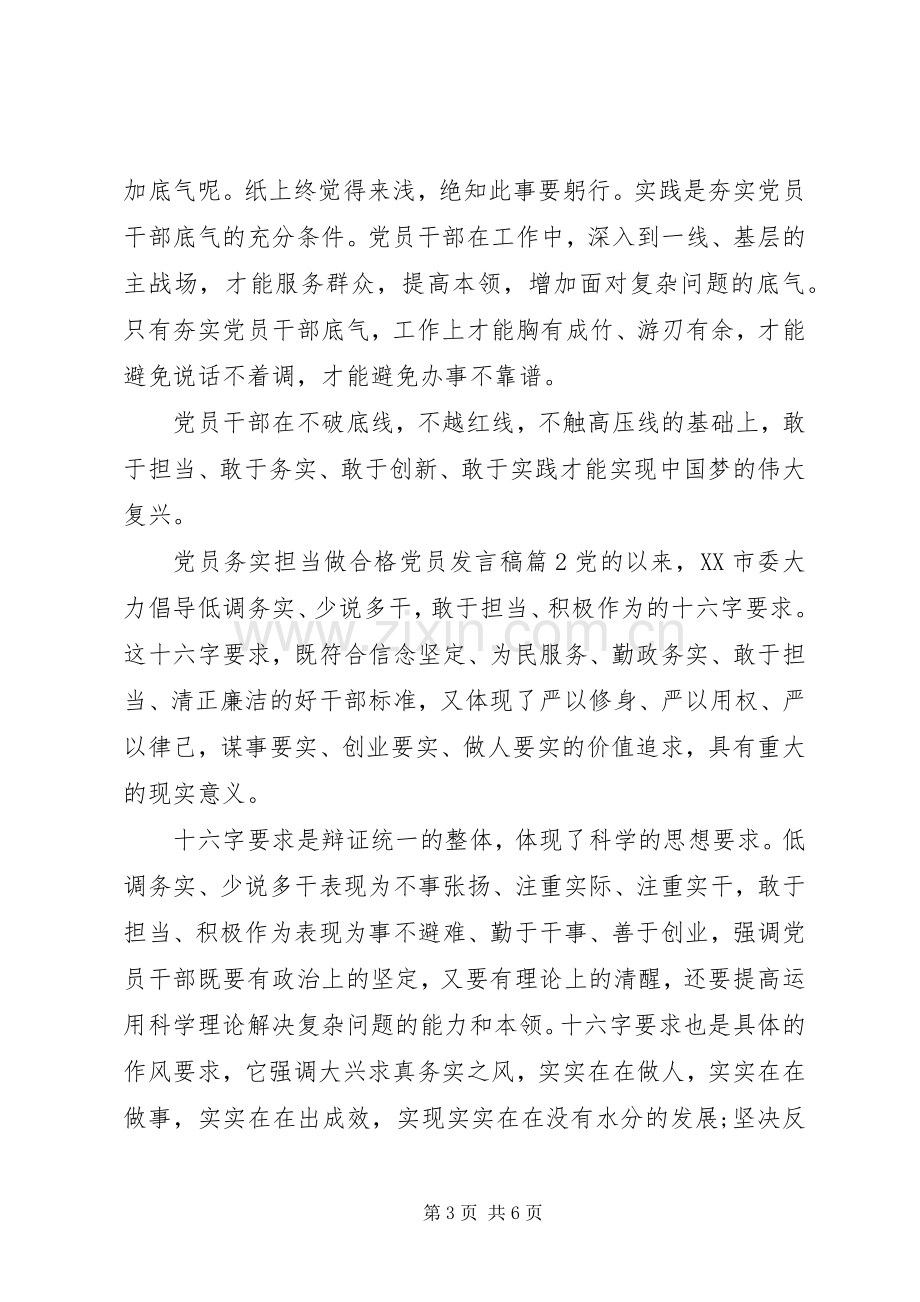 加底气呢。纸上终觉得来浅，绝知此事要躬行。实践是夯实党员干部底气的充分条件。党员干部在工作中，深入到一线、基层的主战场，才能服务群众，提高本领，增加面对复杂问题的底气。只有夯实党员干部底气，工作上才能胸有成竹、游刃有余，才能避免说话不着调，才能避免办事不靠谱。

党员干部在不破底线，不越红线，不触高压线的基础上，敢于担当、敢于务实、敢于创新、敢于实践才能实现中国梦的伟大复兴。

党员务实担当做合格党员发言稿篇2党的以来，XX市委大力倡导低调务实、少说多干，敢于担当、积极作为的十六字要求。这十六字要求，既符合信念坚定、为民服务、勤政务实、敢于担当、清正廉洁的好干部标准，又体现了严以修身、严以用权、严以律己，谋事要实、创业要实、做人要实的价值追求，具有重大的现实意义。

十六字要求是辩证统一的整体，体现了科学的思想要求。低调务实、少说多干表现为不事张扬、注重实际、注重实干，敢于担当、积极作为表现为事不避难、勤于干事、善于创业，强调党员干部既要有政治上的坚定，又要有理论上的清醒，还要提高运用科学理论解决复杂问题的能力和本领。十六字要求也是具体的作风要求，它强调大兴求真务实之风，实实在在做人，实实在在做事，实实在在出成效，实现实实在在没有水分的发展;坚决反

第3页 共6页

www.zixin.com.cn